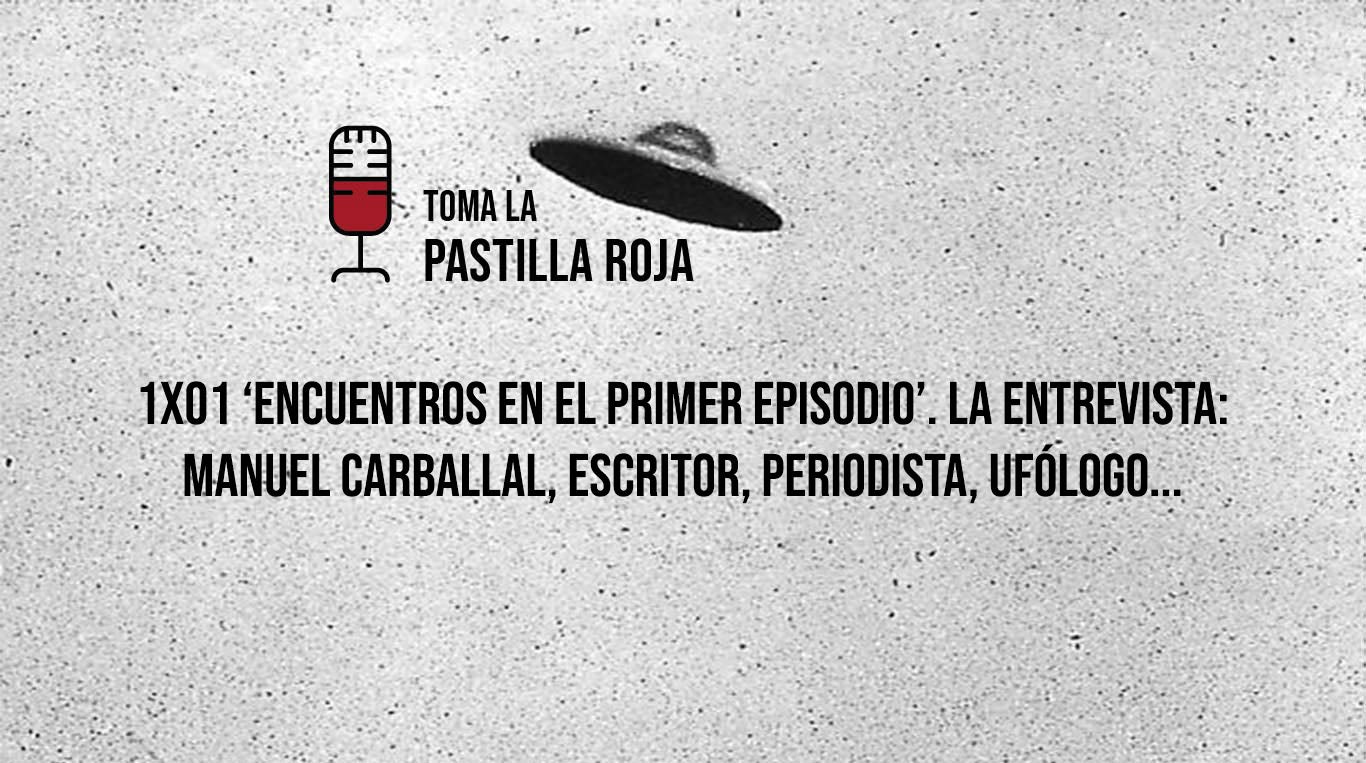 TOMA LA
PASTILLA ROJA

1X01 ‘ENCUENTROS EN EL PRIMER EPISODIO’. LA ENTREVISTA: MANUEL CARBALLAL, ESCRITOR, PERIODISTA, UFÓLOGO...